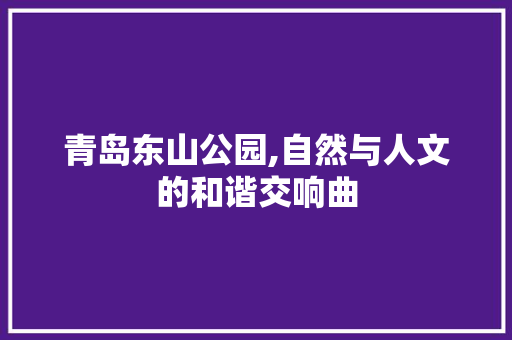 青岛东山公园,自然与人文的和谐交响曲